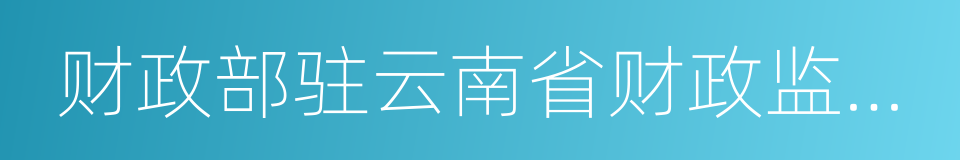 财政部驻云南省财政监...